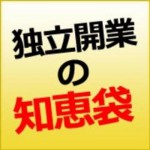 独立開業
の
知恵袋